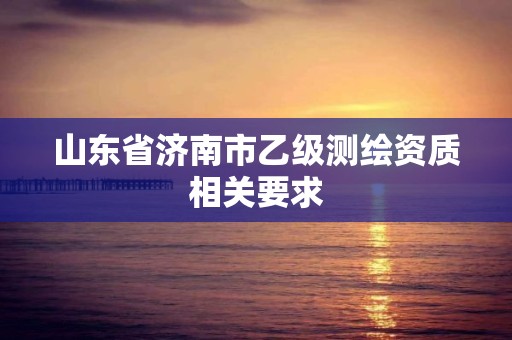 山东省济南市乙级测绘资质相关要求